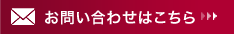 お問い合わせはこちら